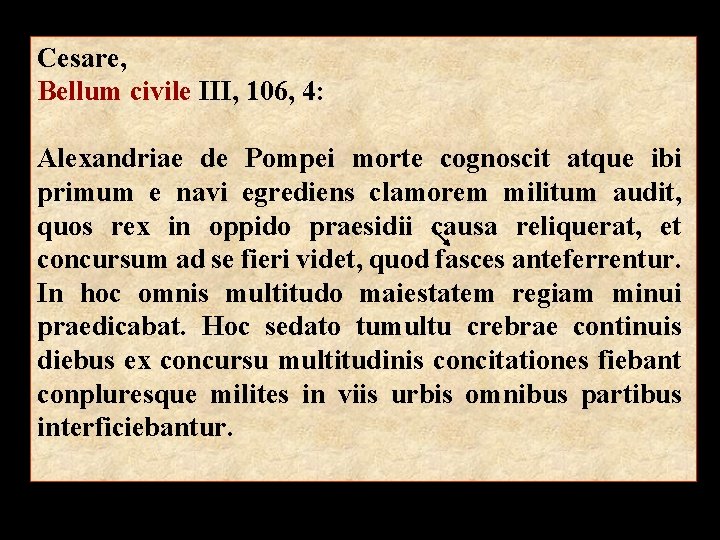 Cesare,
Bellum civile III, 106, 4:

Alexandriae de Pompei morte cognoscit atque ibi primum e navi egrediens clamorem militum audit, quos rex in oppido praesidii causa reliquerat, et concursum ad se fieri videt, quod fasces anteferrentur. In hoc omnis multitudo maiestatem regiam minui praedicabat. Hoc sedato tumultu crebrae continuis diebus ex concursu multitudinis concitationes fiebant conpluresque milites in viis urbis omnibus partibus interficiebantur.